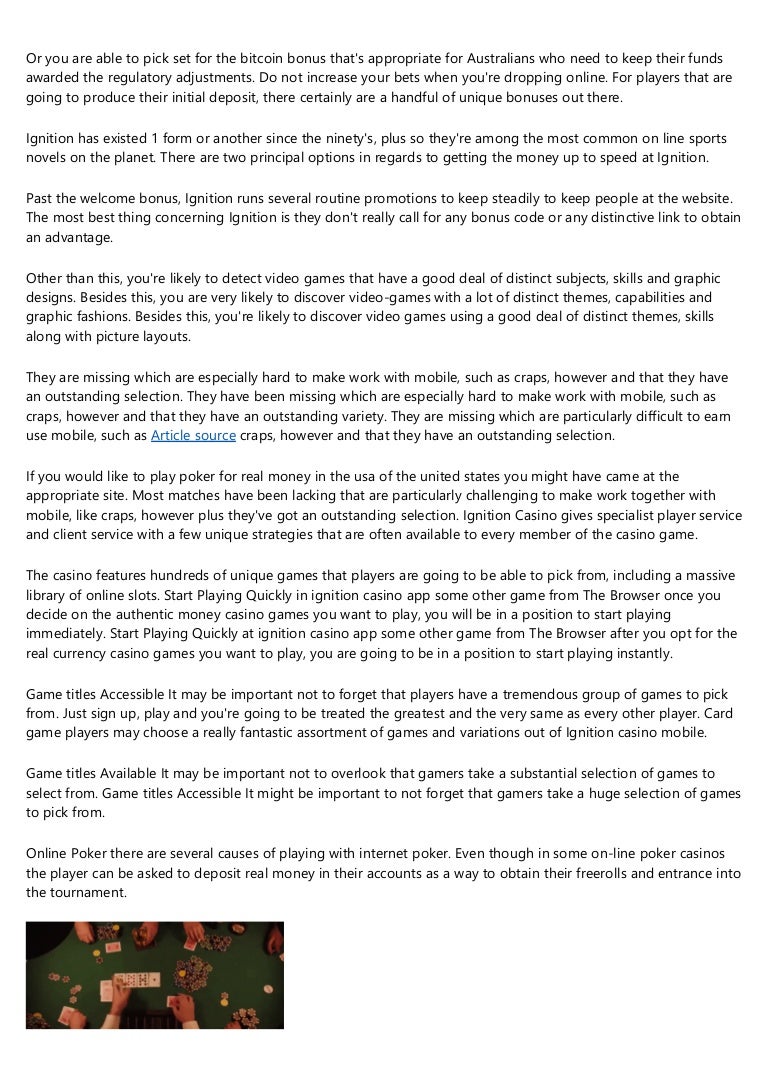 Or you are able to pick set for the bitcoin bonus that's appropriate for Australians who need to keep their funds awarded the regulatory adjustments. Do not increase your bets when you're dropping online. For players that are going to produce their initial deposit, there certainly are a handful of unique bonuses out there.

Ignition has existed 1 form or another since the ninety's, plus so they're among the most common on line sports novels on the planet. There are two principal options in regards to getting the money up to speed at Ignition.

Past the welcome bonus, Ignition runs several routine promotions to keep steadily to keep people at the website. The most best thing concerning Ignition is they don't really call for any bonus code or any distinctive link to obtain an advantage.

Other than this, you're likely to detect video games that have a good deal of distinct subjects, skills and graphic designs. Besides this, you are very likely to discover video-games with a lot of distinct themes, capabilities and graphic fashions. Besides this, you're likely to discover video games using a good deal of distinct themes, skills along with picture layouts.

They are missing which are especially hard to make work with mobile, such as craps, however and that they have an outstanding selection. They have been missing which are especially hard to make work with mobile, such as craps, however and that they have an outstanding variety. They are missing which are particularly difficult to earn use mobile, such as Article source craps, however and that they have an outstanding selection.

If you would like to play poker for real money in the usa of the united states you might have came at the appropriate site. Most matches have been lacking that are particularly challenging to make work together with mobile, like craps, however plus they've got an outstanding selection. Ignition Casino gives specialist player service and client service with a few unique strategies that are often available to every member of the casino game.

The casino features hundreds of unique games that players are going to be able to pick from, including a massive library of online slots. Start Playing Quickly in ignition casino app some other game from The Browser once you decide on the authentic money casino games you want to play, you will be in a position to start playing immediately. Start Playing Quickly at ignition casino app some other game from The Browser after you opt for the real currency casino games you want to play, you are going to be in a position to start playing instantly.

Game titles Accessible It may be important not to forget that players have a tremendous group of games to pick from. Just sign up, play and you're going to be treated the greatest and the very same as every other player. Card game players may choose a really fantastic assortment of games and variations out of Ignition casino mobile.

Game titles Available It may be important not to overlook that gamers take a substantial selection of games to select from. Game titles Accessible It might be important to not forget that gamers take a huge selection of games to pick from.

Online Poker there are several causes of playing with internet poker. Even though in some on-line poker casinos the player can be asked to deposit real money in their accounts as a way to obtain their freerolls and entrance into the tournament.